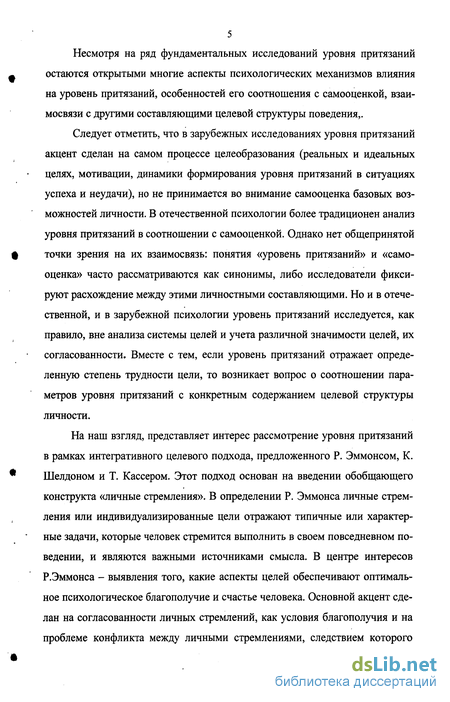 5

Несмотря на ряд фундаментальных исследований уровня притязаний остаются открытыми многие аспекты психологических механизмов влияния на уровень притязаний, особенностей его соотношения с самооценкой, взаимосвязи с другими составляющими целевой структуры поведения,.

Следует отметить, что в зарубежных исследованиях уровня притязаний акцент сделан на самом процессе целеобразования (реальных и идеальных целях, мотивации, динамики формирования уровня притязаний в ситуациях успеха и неудачи), но не принимается во внимание самооценка базовых возможностей личности. В отечественной психологии более традиционен анализ уровня притязаний в соотношении с самооценкой. Однако нет общепринятой точки зрения на их взаимосвязь: понятия «уровень притязаний» и «самооценка» часто рассматриваются как синонимы, либо исследователи фиксируют расхождение между этими личностными составляющими. Но и в отечественной, и в зарубежной психологии уровень притязаний исследуется, как правило, вне анализа системы целей и учета различной значимости целей, их согласованности. Вместе с тем, если уровень притязаний отражает определенную степень трудности цели, то возникает вопрос о соотношении параметров уровня притязаний с конкретным содержанием целевой структуры личности.

На наш взгляд, представляет интерес рассмотрение уровня притязаний в рамках интегративного целевого подхода, предложенного Р. Эммонсом, К. Шелдоном и Т. Кассером. Этот подход основан на введении обобщающего конструкта «личные стремления». В определении Р. Эммонса личные стремления или индивидуализированные цели отражают типичные или характерные задачи, которые человек стремится выполнить в своем повседневном поведении, и являются важными источниками смысла. В центре интересов Р.Эммонса – выявления того, какие аспекты целей обеспечивают оптимальное психологическое благополучие и счастье человека. Основной акцент сделан на согласованности личных стремлений, как условия благополучия и на проблеме конфликта между личными стремлениями, следствием которого

dsLib.net
библиотека диссертаций